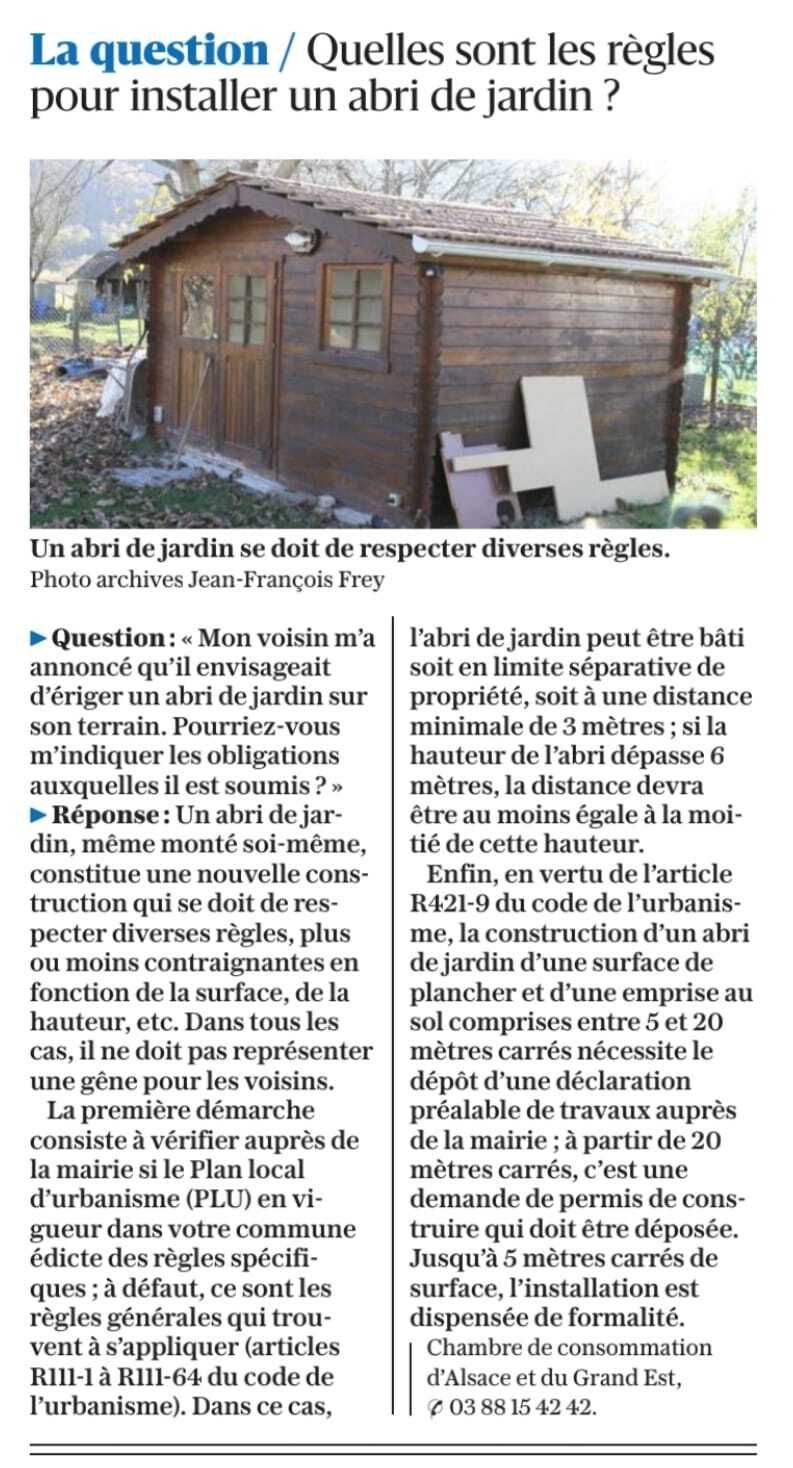 La question / Quelles sont les règles pour installer un abri de jardin ?

Un abri de jardin se doit de respecter diverses règles.
Photo archives Jean-François Frey

▶ Question : « Mon voisin m'a annoncé qu'il envisageait d'ériger un abri de jardin sur son terrain. Pourriez-vous m'indiquer les obligations auxquelles il est soumis ? »
▶ Réponse : Un abri de jardin, même monté soi-même, constitue une nouvelle construction qui se doit de respecter diverses règles, plus ou moins contraignantes en fonction de la surface, de la hauteur, etc. Dans tous les cas, il ne doit pas représenter une gêne pour les voisins.

La première démarche consiste à vérifier auprès de la mairie si le Plan local d'urbanisme (PLU) en vigueur dans votre commune édicte des règles spécifiques ; à défaut, ce sont les règles générales qui trouvent à s'appliquer (articles R111-1 à R111-64 du code de l'urbanisme). Dans ce cas, l'abri de jardin peut être bâti soit en limite séparative de propriété, soit à une distance minimale de 3 mètres ; si la hauteur de l'abri dépasse 6 mètres, la distance devra être au moins égale à la moitié de cette hauteur.

Enfin, en vertu de l'article R421-9 du code de l'urbanisme, la construction d'un abri de jardin d'une surface de plancher et d'une emprise au sol comprises entre 5 et 20 mètres carrés nécessite le dépôt d'une déclaration préalable de travaux auprès de la mairie ; à partir de 20 mètres carrés, c'est une demande de permis de construire qui doit être déposée. Jusqu'à 5 mètres carrés de surface, l'installation est dispensée de formalité.

Chambre de consommation d'Alsace et du Grand Est,
✆ 03 88 15 42 42.